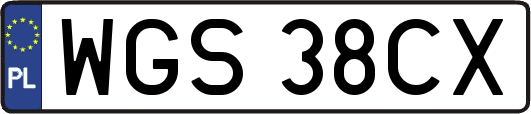 PL
WGS 38CX